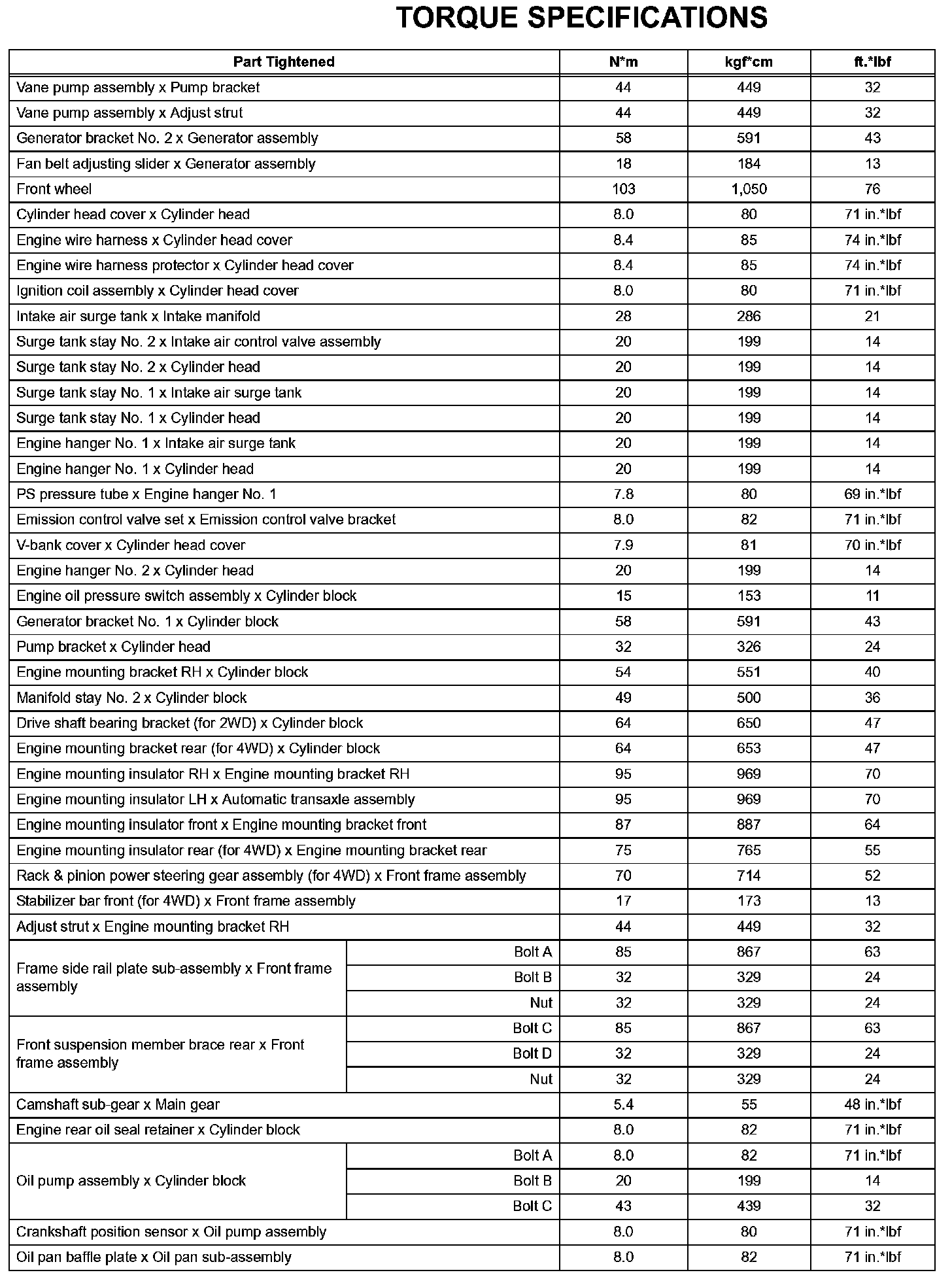 TORQUE SPECIFICATIONS

| Part Tightened | | N*m | kgf*cm | ft.*lbf |
|---|---|---|---|---|
| Vane pump assembly x Pump bracket | | 44 | 449 | 32 |
| Vane pump assembly x Adjust strut | | 44 | 449 | 32 |
| Generator bracket No. 2 x Generator assembly | | 58 | 591 | 43 |
| Fan belt adjusting slider x Generator assembly | | 18 | 184 | 13 |
| Front wheel | | 103 | 1,050 | 76 |
| Cylinder head cover x Cylinder head | | 8.0 | 80 | 71 in.*lbf |
| Engine wire harness x Cylinder head cover | | 8.4 | 85 | 74 in.*lbf |
| Engine wire harness protector x Cylinder head cover | | 8.4 | 85 | 74 in.*lbf |
| Ignition coil assembly x Cylinder head cover | | 8.0 | 80 | 71 in.*lbf |
| Intake air surge tank x Intake manifold | | 28 | 286 | 21 |
| Surge tank stay No. 2 x Intake air control valve assembly | | 20 | 199 | 14 |
| Surge tank stay No. 2 x Cylinder head | | 20 | 199 | 14 |
| Surge tank stay No. 1 x Intake air surge tank | | 20 | 199 | 14 |
| Surge tank stay No. 1 x Cylinder head | | 20 | 199 | 14 |
| Engine hanger No. 1 x Intake air surge tank | | 20 | 199 | 14 |
| Engine hanger No. 1 x Cylinder head | | 20 | 199 | 14 |
| PS pressure tube x Engine hanger No. 1 | | 7.8 | 80 | 69 in.*lbf |
| Emission control valve set x Emission control valve bracket | | 8.0 | 82 | 71 in.*lbf |
| V-bank cover x Cylinder head cover | | 7.9 | 81 | 70 in.*lbf |
| Engine hanger No. 2 x Cylinder head | | 20 | 199 | 14 |
| Engine oil pressure switch assembly x Cylinder block | | 15 | 153 | 11 |
| Generator bracket No. 1 x Cylinder block | | 58 | 591 | 43 |
| Pump bracket x Cylinder head | | 32 | 326 | 24 |
| Engine mounting bracket RH x Cylinder block | | 54 | 551 | 40 |
| Manifold stay No. 2 x Cylinder block | | 49 | 500 | 36 |
| Drive shaft bearing bracket (for 2WD) x Cylinder block | | 64 | 650 | 47 |
| Engine mounting bracket rear (for 4WD) x Cylinder block | | 64 | 653 | 47 |
| Engine mounting insulator RH x Engine mounting bracket RH | | 95 | 969 | 70 |
| Engine mounting insulator LH x Automatic transaxle assembly | | 95 | 969 | 70 |
| Engine mounting insulator front x Engine mounting bracket front | | 87 | 887 | 64 |
| Engine mounting insulator rear (for 4WD) x Engine mounting bracket rear | | 75 | 765 | 55 |
| Rack & pinion power steering gear assembly (for 4WD) x Front frame assembly | | 70 | 714 | 52 |
| Stabilizer bar front (for 4WD) x Front frame assembly | | 17 | 173 | 13 |
| Adjust strut x Engine mounting bracket RH | | 44 | 449 | 32 |
| Frame side rail plate sub-assembly x Front frame assembly | Bolt A | 85 | 867 | 63 |
| | Bolt B | 32 | 329 | 24 |
| | Nut | 32 | 329 | 24 |
| Front suspension member brace rear x Front frame assembly | Bolt C | 85 | 867 | 63 |
| | Bolt D | 32 | 329 | 24 |
| | Nut | 32 | 329 | 24 |
| Camshaft sub-gear x Main gear | | 5.4 | 55 | 48 in.*lbf |
| Engine rear oil seal retainer x Cylinder block | | 8.0 | 82 | 71 in.*lbf |
| Oil pump assembly x Cylinder block | Bolt A | 8.0 | 82 | 71 in.*lbf |
| | Bolt B | 20 | 199 | 14 |
| | Bolt C | 43 | 439 | 32 |
| Crankshaft position sensor x Oil pump assembly | | 8.0 | 80 | 71 in.*lbf |
| Oil pan baffle plate x Oil pan sub-assembly | | 8.0 | 82 | 71 in.*lbf |